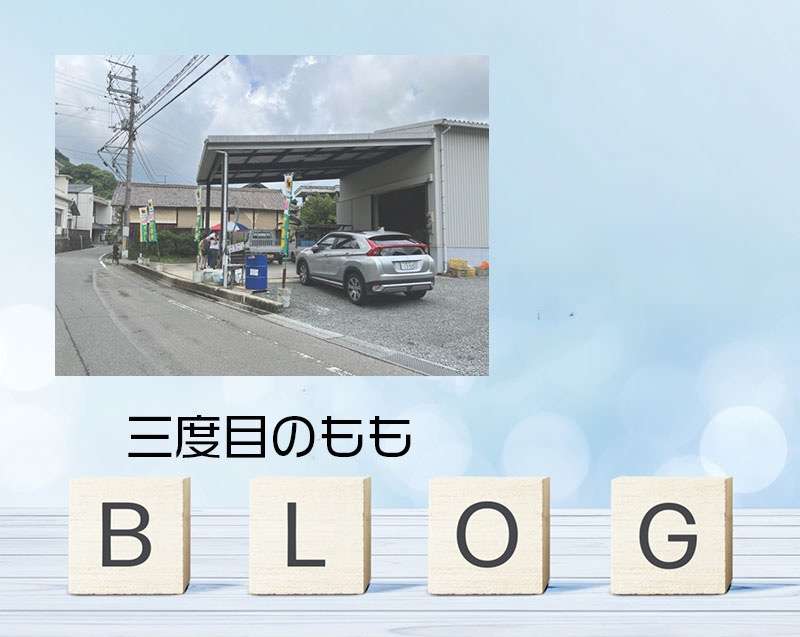 三度目のもも

B L O G